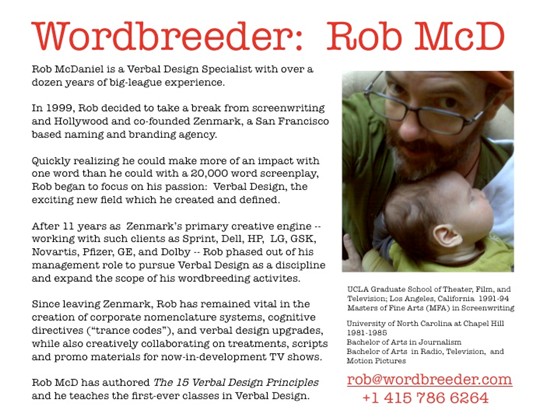 Wordbreeder: Rob McD

Rob McDaniel is a Verbal Design Specialist with over a dozen years of big-league experience.

In 1999, Rob decided to take a break from screenwriting and Hollywood and co-founded Zenmark, a San Francisco based naming and branding agency.

Quickly realizing he could make more of an impact with one word than he could with a 20,000 word screenplay, Rob began to focus on his passion: Verbal Design, the exciting new field which he created and defined.

After 11 years as Zenmark's primary creative engine -- working with such clients as Sprint, Dell, HP, LG, GSK, Novartis, Pfizer, GE, and Dolby -- Rob phased out of his management role to pursue Verbal Design as a discipline and expand the scope of his wordbreeding activites.

Since leaving Zenmark, Rob has remained vital in the creation of corporate nomenclature systems, cognitive directives ("trance codes"), and verbal design upgrades, while also creatively collaborating on treatments, scripts and promo materials for now-in-development TV shows.

Rob McD has authored The 15 Verbal Design Principles and he teaches the first-ever classes in Verbal Design.

UCLA Graduate School of Theater, Film, and Television; Los Angeles, California 1991-94
Masters of Fine Arts (MFA) in Screenwriting

University of North Carolina at Chapel Hill
1981-1985
Bachelor of Arts in Journalism
Bachelor of Arts in Radio, Television, and Motion Pictures

rob@wordbreeder.com
+1 415 786 6264